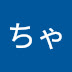 ちゃ